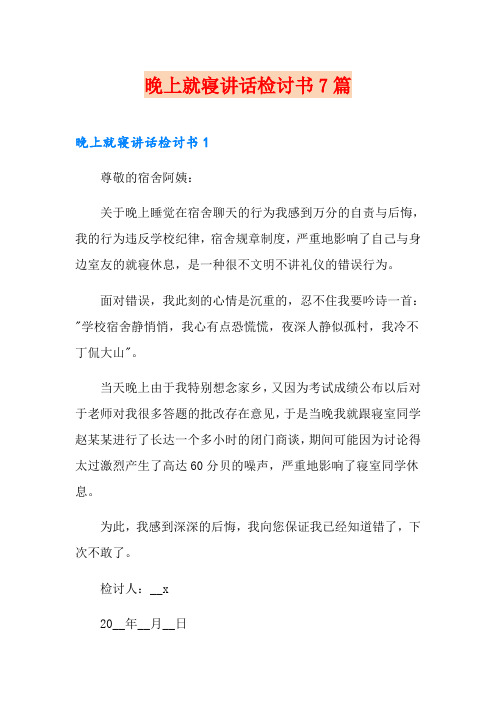 晚上就寝讲话检讨书7篇

晚上就寝讲话检讨书1

尊敬的宿舍阿姨：

关于晚上睡觉在宿舍聊天的行为我感到万分的自责与后悔，我的行为违反学校纪律，宿舍规章制度，严重地影响了自己与身边室友的就寝休息，是一种很不文明不讲礼仪的错误行为。

面对错误，我此刻的心情是沉重的，忍不住我要吟诗一首："学校宿舍静悄悄，我心有点恐慌慌，夜深人静似孤村，我冷不丁侃大山"。

当天晚上由于我特别想念家乡，又因为考试成绩公布以后对于老师对我很多答题的批改存在意见，于是当晚我就跟寝室同学赵某某进行了长达一个多小时的闭门商谈，期间可能因为讨论得太过激烈产生了高达60分贝的噪声，严重地影响了寝室同学休息。

为此，我感到深深的后悔，我向您保证我已经知道错了，下次不敢了。

检讨人：__x

20__年__月__日